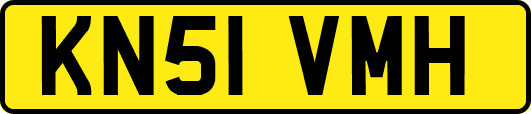 KN51 VMH